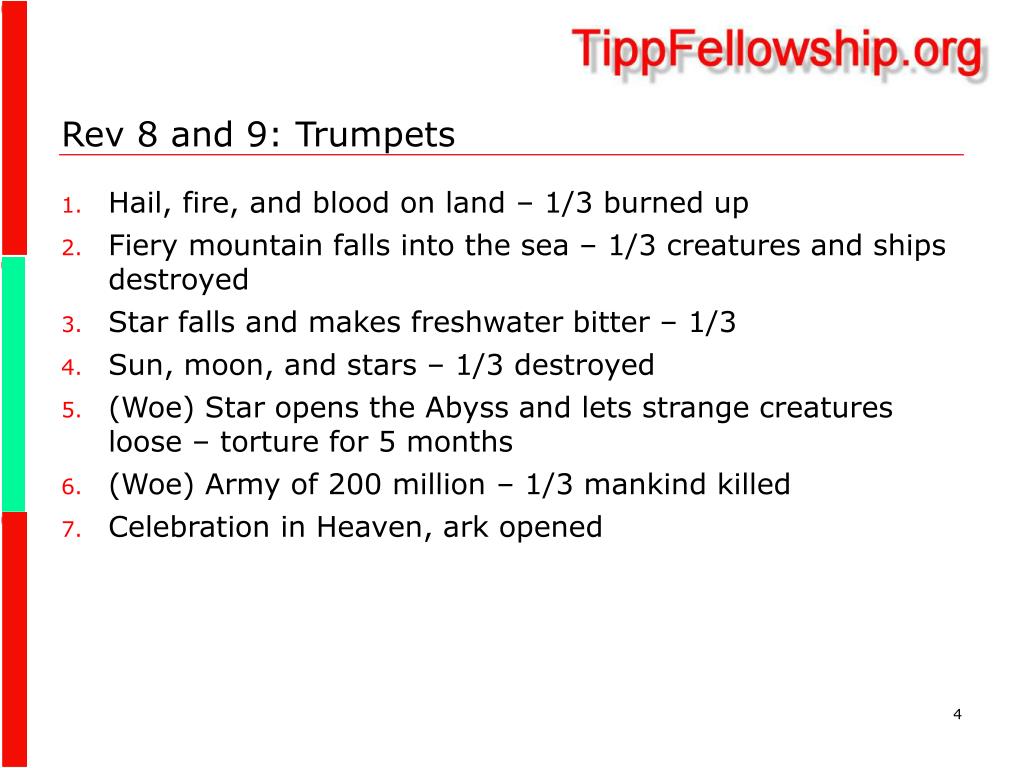 TippFellowship.org

Rev 8 and 9: Trumpets

1. Hail, fire, and blood on land – 1/3 burned up
2. Fiery mountain falls into the sea – 1/3 creatures and ships destroyed
3. Star falls and makes freshwater bitter – 1/3
4. Sun, moon, and stars – 1/3 destroyed
5. (Woe) Star opens the Abyss and lets strange creatures loose – torture for 5 months
6. (Woe) Army of 200 million – 1/3 mankind killed
7. Celebration in Heaven, ark opened

4